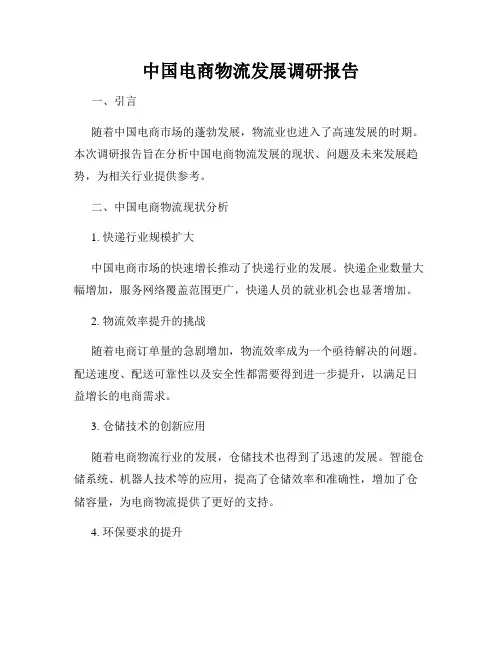 中国电商物流发展调研报告

一、引言

随着中国电商市场的蓬勃发展，物流业也进入了高速发展的时期。本次调研报告旨在分析中国电商物流发展的现状、问题及未来发展趋势，为相关行业提供参考。

二、中国电商物流现状分析

1. 快递行业规模扩大

中国电商市场的快速增长推动了快递行业的发展。快递企业数量大幅增加，服务网络覆盖范围更广，快递人员的就业机会也显著增加。

2. 物流效率提升的挑战

随着电商订单量的急剧增加，物流效率成为一个亟待解决的问题。配送速度、配送可靠性以及安全性都需要得到进一步提升，以满足日益增长的电商需求。

3. 仓储技术的创新应用

随着电商物流行业的发展，仓储技术也得到了迅速的发展。智能仓储系统、机器人技术等的应用，提高了仓储效率和准确性，增加了仓储容量，为电商物流提供了更好的支持。

4. 环保要求的提升